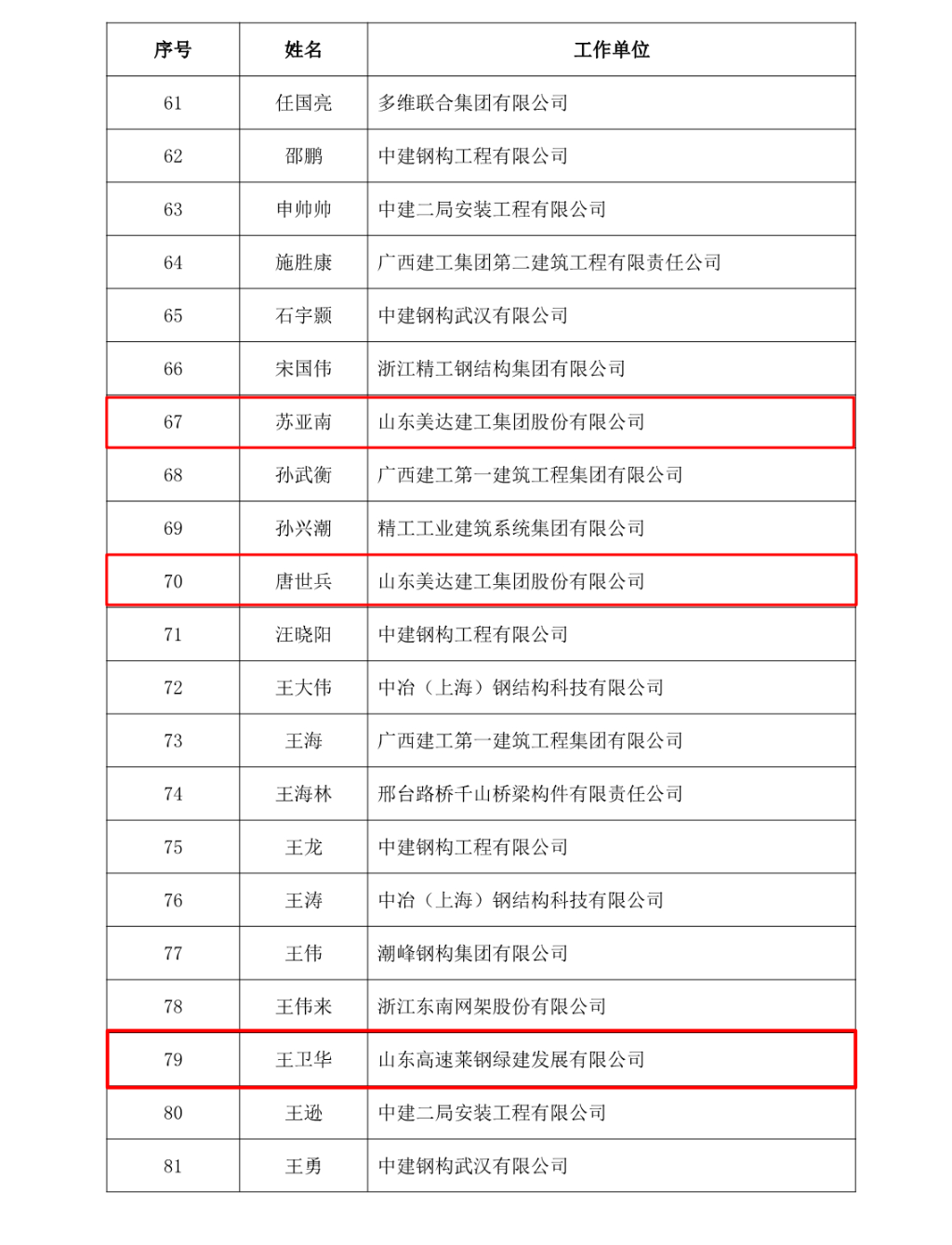 | 序号 | 姓名 | 工作单位 |
|---|---|---|
| 61 | 任国亮 | 多维联合集团有限公司 |
| 62 | 邵鹏 | 中建钢构工程有限公司 |
| 63 | 申帅帅 | 中建二局安装工程有限公司 |
| 64 | 施胜康 | 广西建工集团第二建筑工程有限责任公司 |
| 65 | 石宇颢 | 中建钢构武汉有限公司 |
| 66 | 宋国伟 | 浙江精工钢结构集团有限公司 |
| 67 | 苏亚南 | 山东美达建工集团股份有限公司 |
| 68 | 孙武衡 | 广西建工第一建筑工程集团有限公司 |
| 69 | 孙兴潮 | 精工工业建筑系统集团有限公司 |
| 70 | 唐世兵 | 山东美达建工集团股份有限公司 |
| 71 | 汪晓阳 | 中建钢构工程有限公司 |
| 72 | 王大伟 | 中冶（上海）钢结构科技有限公司 |
| 73 | 王海 | 广西建工第一建筑工程集团有限公司 |
| 74 | 王海林 | 邢台路桥千山桥梁构件有限责任公司 |
| 75 | 王龙 | 中建钢构工程有限公司 |
| 76 | 王涛 | 中冶（上海）钢结构科技有限公司 |
| 77 | 王伟 | 潮峰钢构集团有限公司 |
| 78 | 王伟来 | 浙江东南网架股份有限公司 |
| 79 | 王卫华 | 山东高速莱钢绿建发展有限公司 |
| 80 | 王逊 | 中建二局安装工程有限公司 |
| 81 | 王勇 | 中建钢构武汉有限公司 |